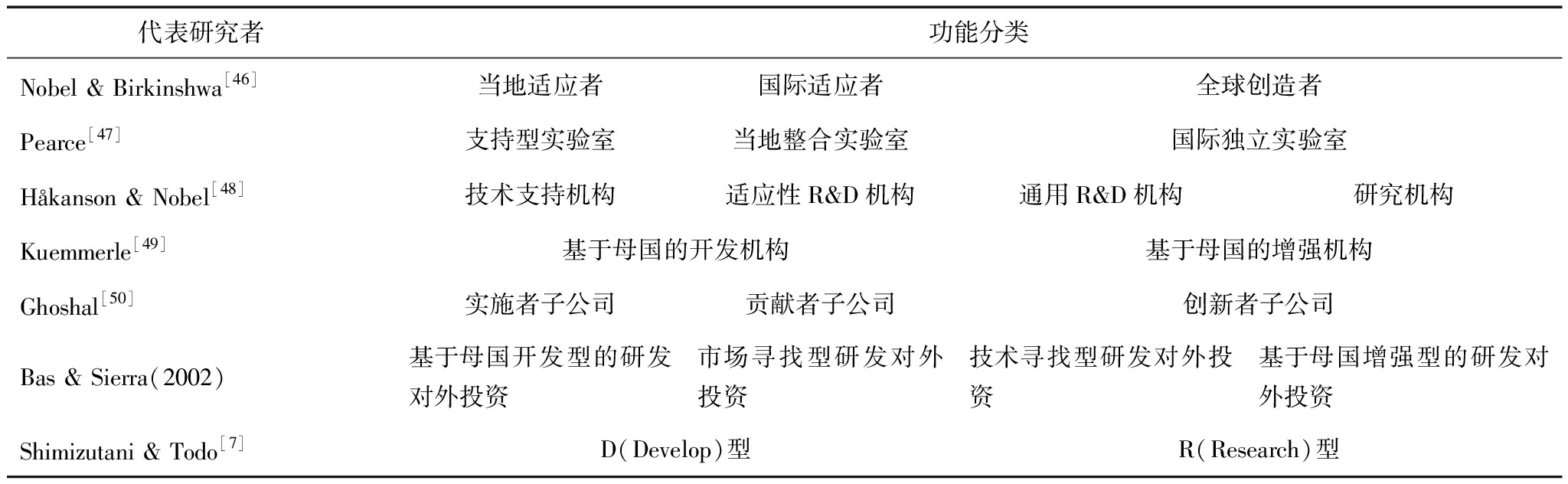 | 代表研究者 | 功能分类 | | | |
|---|---|---|---|---|
| Nobel & Birkinshwa$^{[46]}$ | 当地适应者 | 国际适应者 | 全球创造者 | |
| Pearce$^{[47]}$ | 支持型实验室 | 当地整合实验室 | 国际独立实验室 | |
| Håkanson & Nobel$^{[48]}$ | 技术支持机构 | 适应性 R&D 机构 | 通用 R&D 机构 | 研究机构 |
| Kuemmerle$^{[49]}$ | 基于母国的开发机构 | | 基于母国的增强机构 | |
| Ghoshal$^{[50]}$ | 实施者子公司 | 贡献者子公司 | 创新者子公司 | |
| Bas & Sierra(2002) | 基于母国开发型的研发对外投资 | 市场寻找型研发对外投资 | 技术寻找型研发对外投资 | 基于母国增强型的研发对外投资 |
| Shimizutani & Todo$^{[7]}$ | D(Develop)型 | | R(Research)型 | |